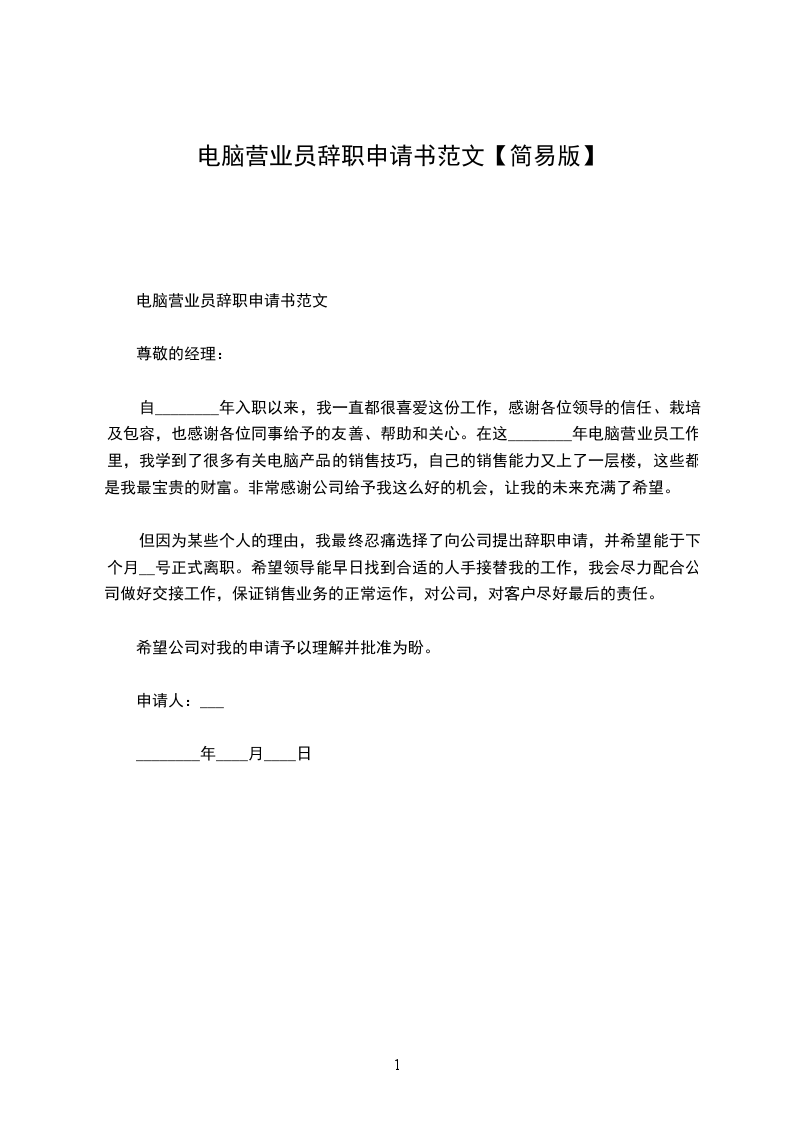 电脑营业员辞职申请书范文【简易版】

电脑营业员辞职申请书范文

尊敬的经理：

自________年入职以来，我一直都很喜爱这份工作，感谢各位领导的信任、栽培及包容，也感谢各位同事给予的友善、帮助和关心。在这________年电脑营业员工作里，我学到了很多有关电脑产品的销售技巧，自己的销售能力又上了一层楼，这些都是我最宝贵的财富。非常感谢公司给予我这么好的机会，让我的未来充满了希望。

但因为某些个人的理由，我最终忍痛选择了向公司提出辞职申请，并希望能于下个月__号正式离职。希望领导能早日找到合适的人手接替我的工作，我会尽力配合公司做好交接工作，保证销售业务的正常运作，对公司，对客户尽好最后的责任。

希望公司对我的申请予以理解并批准为盼。

申请人：___

________年____月____日

1